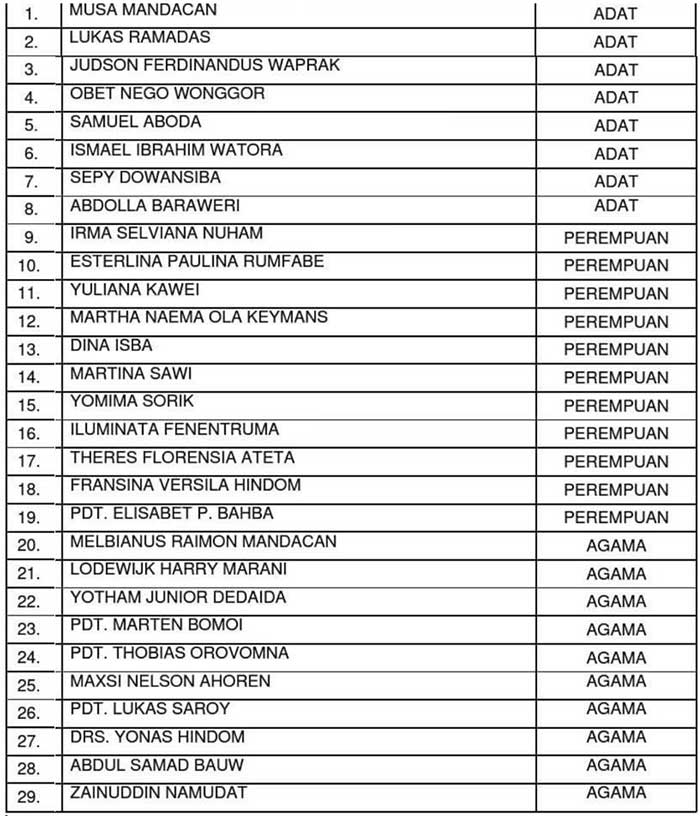 | 1. | MUSA MANDACAN | ADAT |
|---|---|---|
| 2. | LUKAS RAMADAS | ADAT |
| 3. | JUDSON FERDINANDUS WAPRAK | ADAT |
| 4. | OBET NEGO WONGGOR | ADAT |
| 5. | SAMUEL ABODA | ADAT |
| 6. | ISMAEL IBRAHIM WATORA | ADAT |
| 7. | SEPY DOWANSIBA | ADAT |
| 8. | ABDOLLA BARAWERI | ADAT |
| 9. | IRMA SELVIANA NUHAM | PEREMPUAN |
| 10. | ESTERLINA PAULINA RUMFABE | PEREMPUAN |
| 11. | YULIANA KAWEI | PEREMPUAN |
| 12. | MARTHA NAEMA OLA KEYMANS | PEREMPUAN |
| 13. | DINA ISBA | PEREMPUAN |
| 14. | MARTINA SAWI | PEREMPUAN |
| 15. | YOMIMA SORIK | PEREMPUAN |
| 16. | ILUMINATA FENENTRUMA | PEREMPUAN |
| 17. | THERES FLORENSIA ATETA | PEREMPUAN |
| 18. | FRANSINA VERSILA HINDOM | PEREMPUAN |
| 19. | PDT. ELISABET P. BAHBA | PEREMPUAN |
| 20. | MELBIANUS RAIMON MANDACAN | AGAMA |
| 21. | LODEWIJK HARRY MARANI | AGAMA |
| 22. | YOTHAM JUNIOR DEDAIDA | AGAMA |
| 23. | PDT. MARTEN BOMOI | AGAMA |
| 24. | PDT. THOBIAS OROVOMNA | AGAMA |
| 25. | MAXSI NELSON AHOREN | AGAMA |
| 26. | PDT. LUKAS SAROY | AGAMA |
| 27. | DRS. YONAS HINDOM | AGAMA |
| 28. | ABDUL SAMAD BAUW | AGAMA |
| 29. | ZAINUDDIN NAMUDAT | AGAMA |